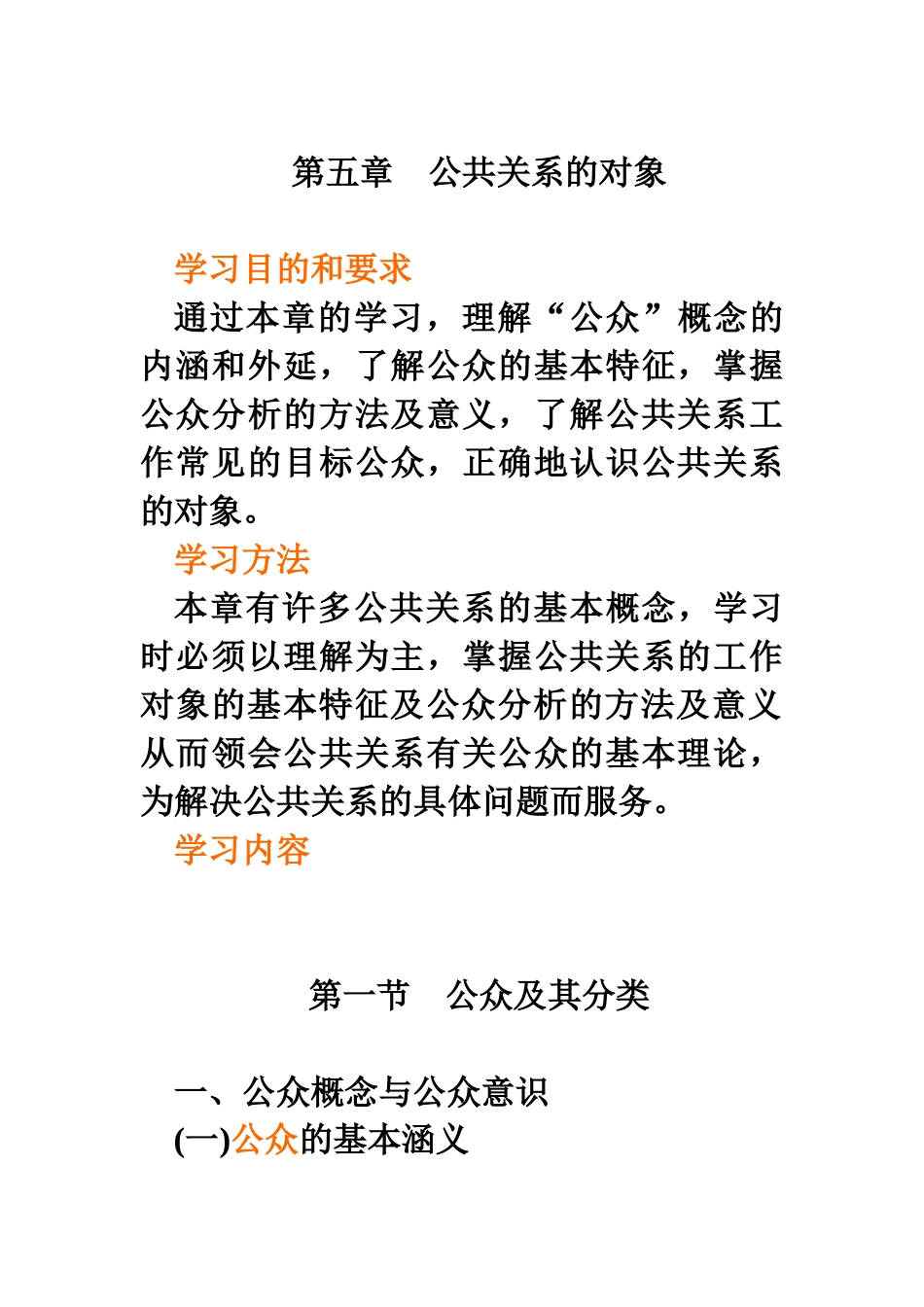 第五章　公共关系的对象

学习目的和要求

通过本章的学习，理解“公众”概念的内涵和外延，了解公众的基本特征，掌握公众分析的方法及意义，了解公共关系工作常见的目标公众，正确地认识公共关系的对象。

学习方法

本章有许多公共关系的基本概念，学习时必须以理解为主，掌握公共关系的工作对象的基本特征及公众分析的方法及意义从而领会公共关系有关公众的基本理论，为解决公共关系的具体问题而服务。

学习内容

第一节　公众及其分类

一、公众概念与公众意识

(一)公众的基本涵义